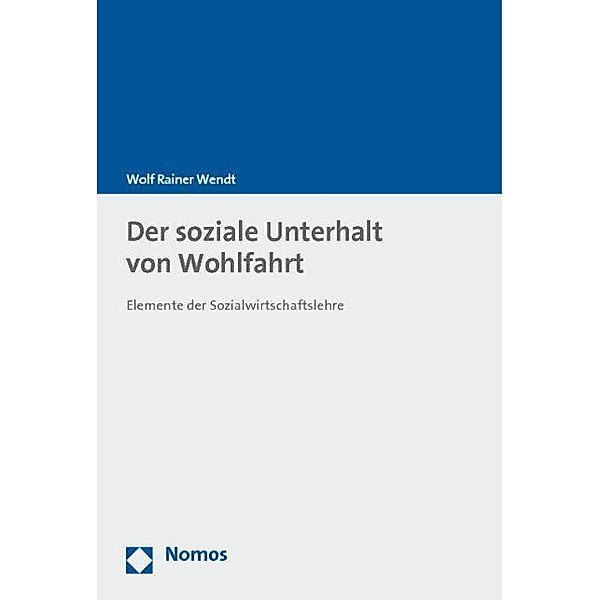 Wolf Rainer Wendt

Der soziale Unterhalt von Wohlfahrt

Elemente der Sozialwirtschaftslehre

Nomos